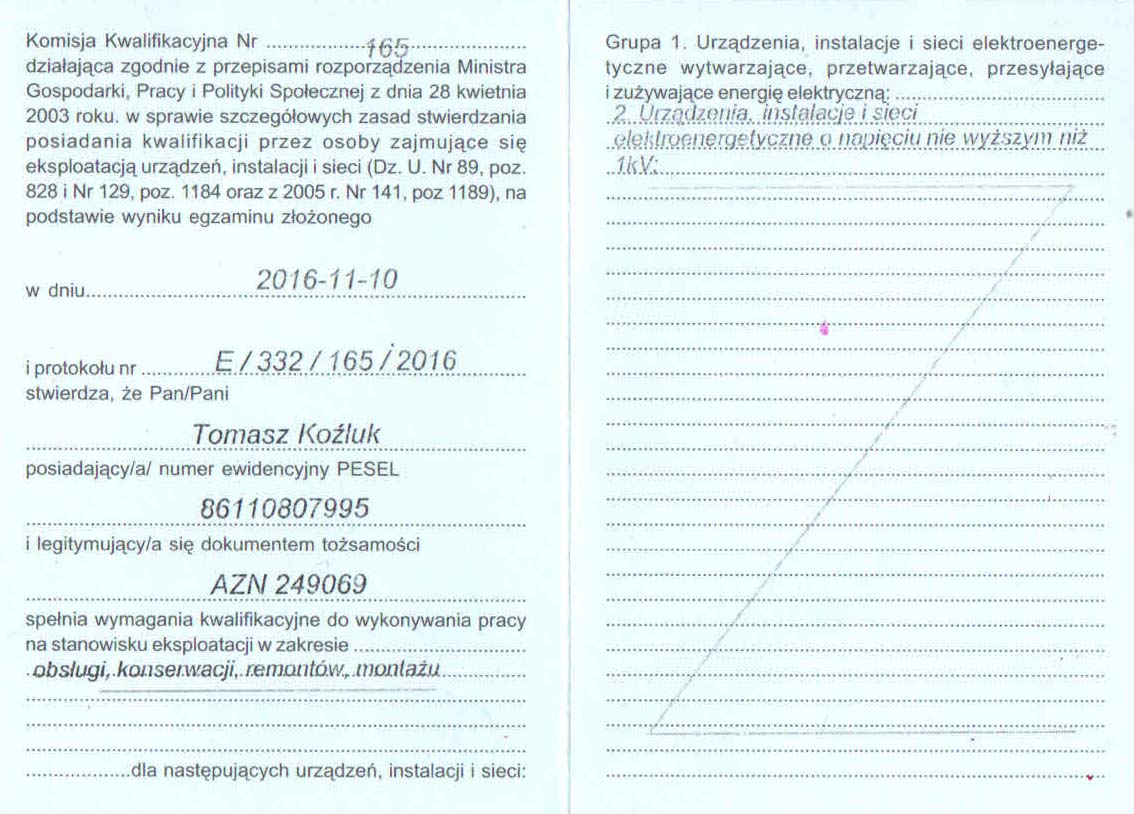 Komisja Kwalifikacyjna Nr 165 działająca zgodnie z przepisami rozporządzenia Ministra Gospodarki, Pracy i Polityki Społecznej z dnia 28 kwietnia 2003 roku. w sprawie szczegółowych zasad stwierdzania posiadania kwalifikacji przez osoby zajmujące się eksploatacją urządzeń, instalacji i sieci (Dz. U. Nr 89, poz. 828 i Nr 129, poz. 1184 oraz z 2005 r. Nr 141, poz 1189), na podstawie wyniku egzaminu złożonego

w dniu 2016-11-10

i protokołu nr E / 332 / 165 / 2016
stwierdza, że Pan/Pani

Tomasz Koźluk
posiadający/a/ numer ewidencyjny PESEL

86110807995
i legitymujący/a się dokumentem tożsamości

AZN 249069
spełnia wymagania kwalifikacyjne do wykonywania pracy na stanowisku eksploatacji w zakresie
obsługi, konserwacji, remontów, montażu

dla następujących urządzeń, instalacji i sieci:

Grupa 1. Urządzenia, instalacje i sieci elektroenergetyczne wytwarzające, przetwarzające, przesyłające i zużywające energię elektryczną:
2. Urządzenia, instalacje i sieci elektroenergetyczne o napięciu nie wyższym niż 1kV;